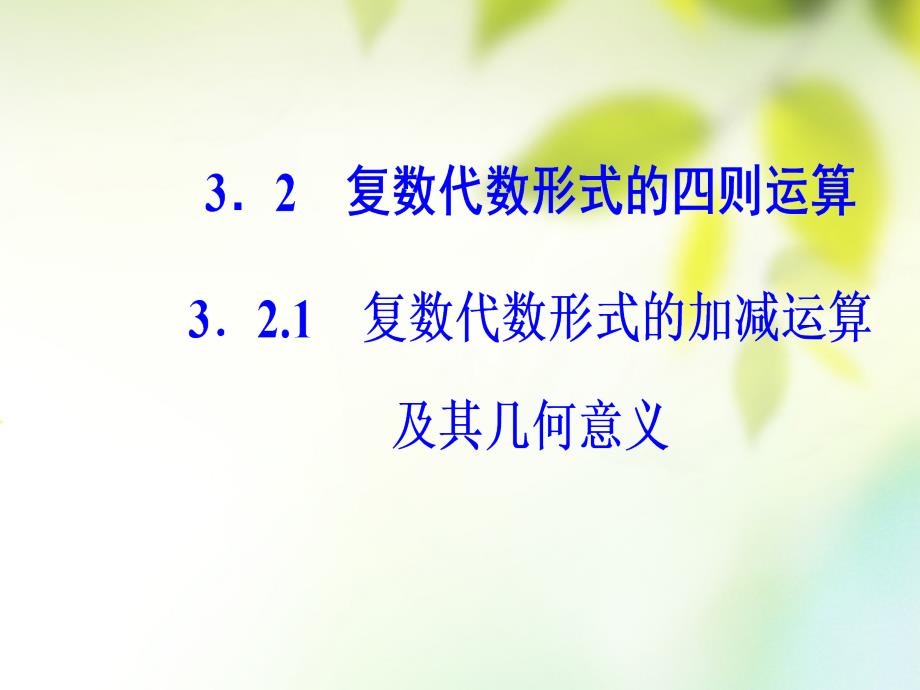 3．2　复数代数形式的四则运算

3．2.1　复数代数形式的加减运算及其几何意义